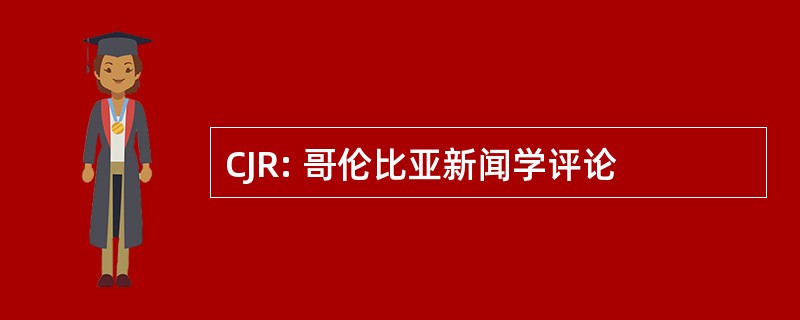 CJR: 哥伦比亚新闻学评论